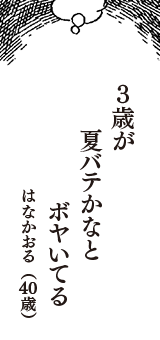 3歳が
夏バテかなと
ボヤいてる
はなかおる（40歳）